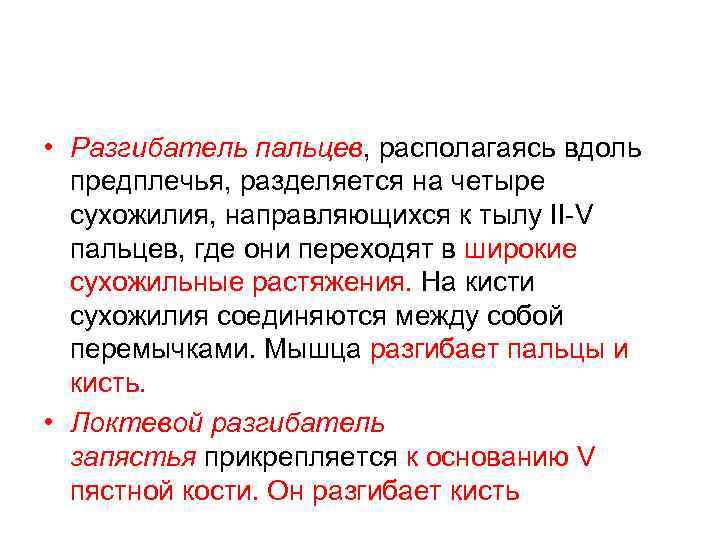 • Разгибатель пальцев, располагаясь вдоль предплечья, разделяется на четыре сухожилия, направляющихся к тылу II-V пальцев, где они переходят в широкие сухожильные растяжения. На кисти сухожилия соединяются между собой перемычками. Мышца разгибает пальцы и кисть.

• Локтевой разгибатель запястья прикрепляется к основанию V пястной кости. Он разгибает кисть